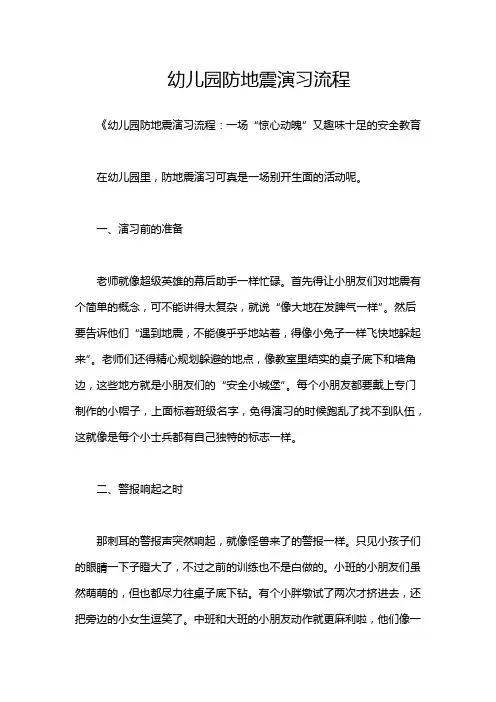 幼儿园防地震演习流程

《幼儿园防地震演习流程：一场“惊心动魄”又趣味十足的安全教育

在幼儿园里，防地震演习可真是一场别开生面的活动呢。

一、演习前的准备

老师就像超级英雄的幕后助手一样忙碌。首先得让小朋友们对地震有个简单的概念，可不能讲得太复杂，就说“像大地在发脾气一样”。然后要告诉他们“遇到地震，不能傻乎乎地站着，得像小兔子一样飞快地躲起来”。老师们还得精心规划躲避的地点，像教室里结实的桌子底下和墙角边，这些地方就是小朋友们的“安全小城堡”。每个小朋友都要戴上专门制作的小帽子，上面标着班级名字，免得演习的时候跑乱了找不到队伍，这就像是每个小士兵都有自己独特的标志一样。

二、警报响起之时

那刺耳的警报声突然响起，就像怪兽来了的警报一样。只见小孩子们的眼睛一下子瞪大了，不过之前的训练也不是白做的。小班的小朋友们虽然萌萌的，但也都尽力往桌子底下钻。有个小胖墩试了两次才挤进去，还把旁边的小女生逗笑了。中班和大班的小朋友动作就更麻利啦，他们像一